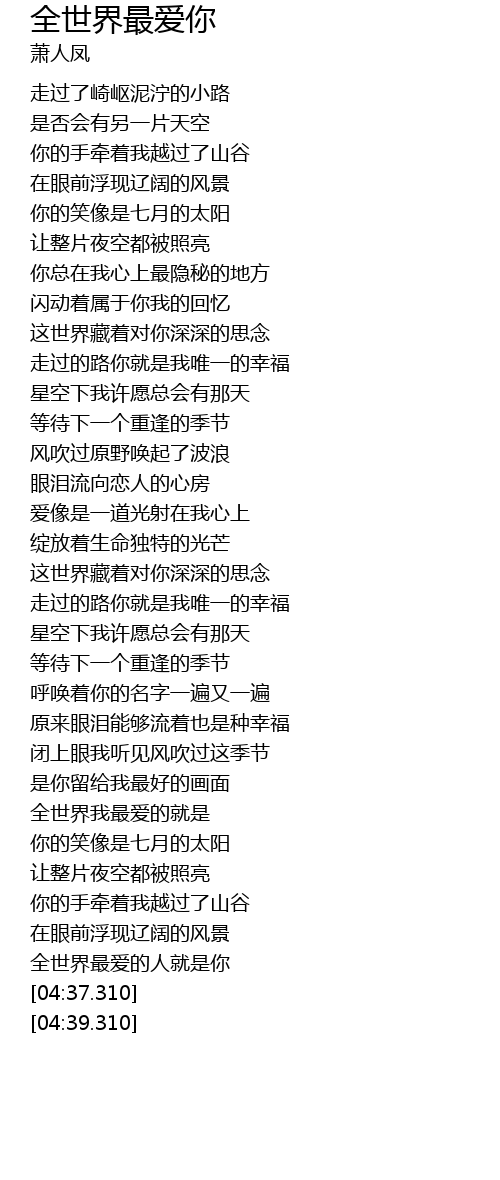 全世界最爱你
萧人凤

走过了崎岖泥泞的小路
是否会有另一片天空
你的手牵着我越过了山谷
在眼前浮现辽阔的风景
你的笑像是七月的太阳
让整片夜空都被照亮
你总在我心上最隐秘的地方
闪动着属于你我的回忆
这世界藏着对你深深的思念
走过的路你就是我唯一的幸福
星空下我许愿总会有那天
等待下一个重逢的季节
风吹过原野唤起了波浪
眼泪流向恋人的心房
爱像是一道光射在我心上
绽放着生命独特的光芒
这世界藏着对你深深的思念
走过的路你就是我唯一的幸福
星空下我许愿总会有那天
等待下一个重逢的季节
呼唤着你的名字一遍又一遍
原来眼泪能够流着也是种幸福
闭上眼我听见风吹过这季节
是你留给我最好的画面
全世界我最爱的就是
你的笑像是七月的太阳
让整片夜空都被照亮
你的手牵着我越过了山谷
在眼前浮现辽阔的风景
全世界最爱的人就是你
[04:37.310]
[04:39.310]